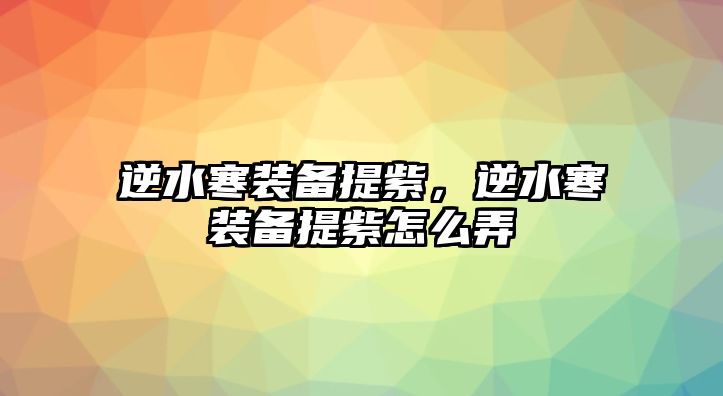 逆水寒装备提紫，逆水寒装备提紫怎么弄